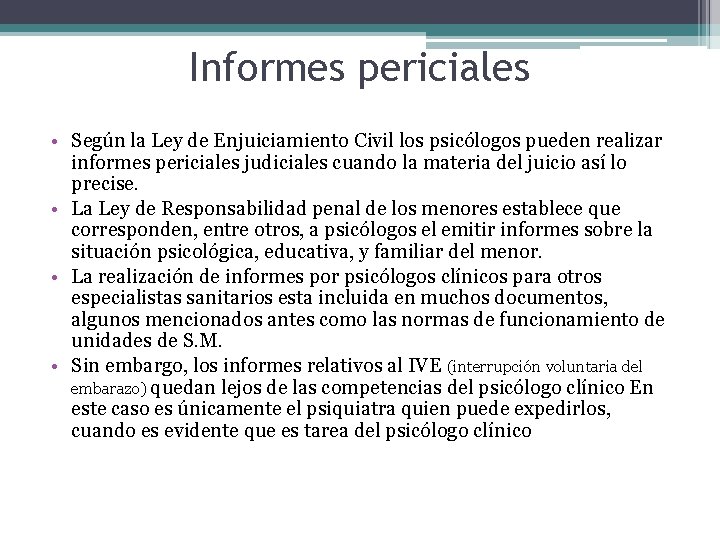 Informes periciales

• Según la Ley de Enjuiciamiento Civil los psicólogos pueden realizar informes periciales judiciales cuando la materia del juicio así lo precise.
• La Ley de Responsabilidad penal de los menores establece que corresponden, entre otros, a psicólogos el emitir informes sobre la situación psicológica, educativa, y familiar del menor.
• La realización de informes por psicólogos clínicos para otros especialistas sanitarios esta incluida en muchos documentos, algunos mencionados antes como las normas de funcionamiento de unidades de S.M.
• Sin embargo, los informes relativos al IVE (interrupción voluntaria del embarazo) quedan lejos de las competencias del psicólogo clínico En este caso es únicamente el psiquiatra quien puede expedirlos, cuando es evidente que es tarea del psicólogo clínico